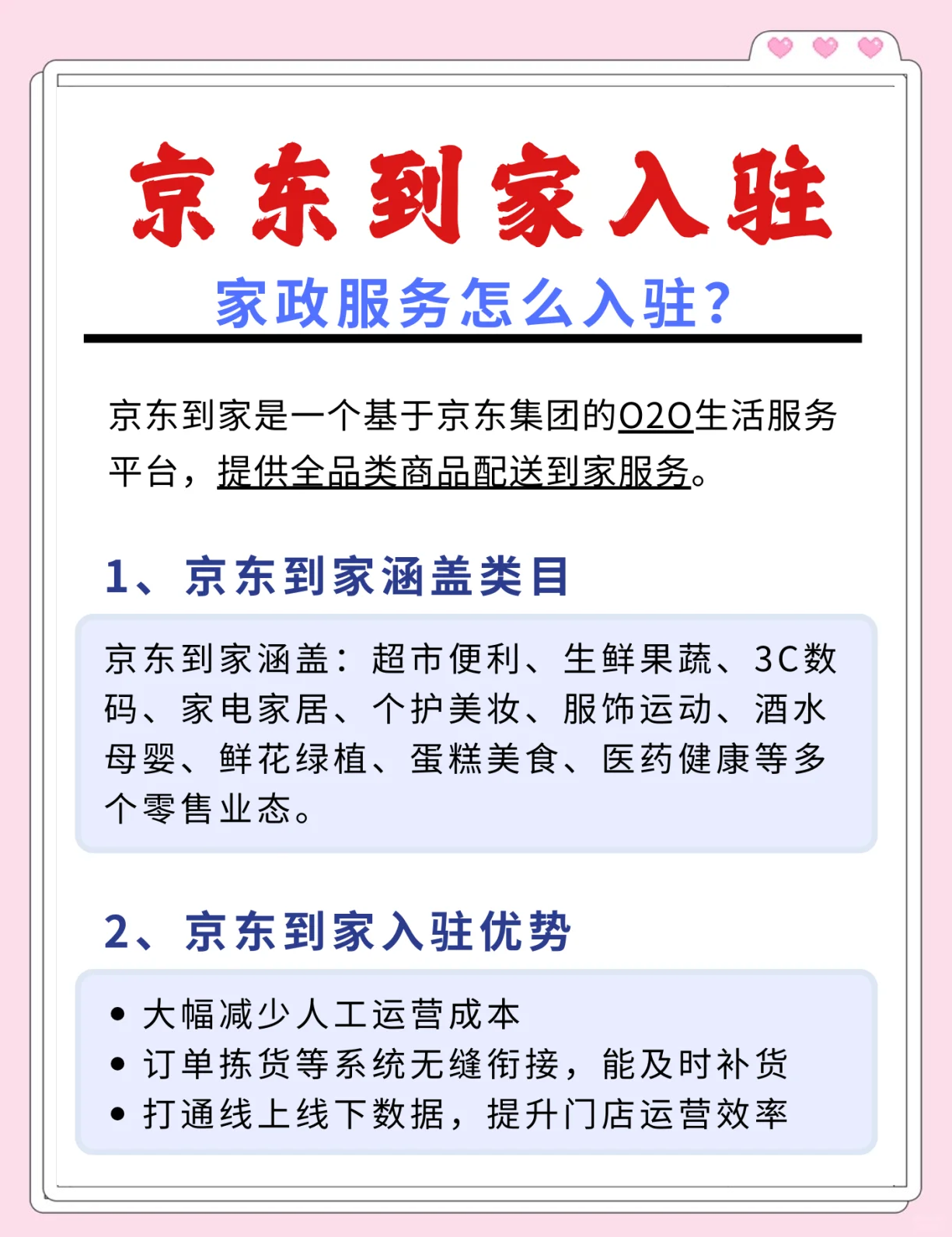 京东到家入驻

家政服务怎么入驻?

京东到家是一个基于京东集团的O2O生活服务平台，提供全品类商品配送到家服务。

1、京东到家涵盖类目

京东到家涵盖：超市便利、生鲜果蔬、3C数码、家电家居、个护美妆、服饰运动、酒水母婴、鲜花绿植、蛋糕美食、医药健康等多个零售业态。

2、京东到家入驻优势

• 大幅减少人工运营成本
• 订单拣货等系统无缝衔接，能及时补货
• 打通线上线下数据，提升门店运营效率